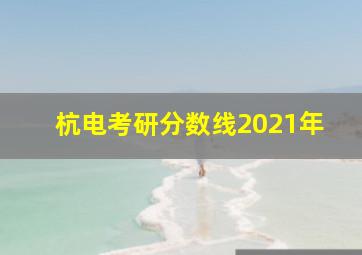 杭电考研分数线2021年